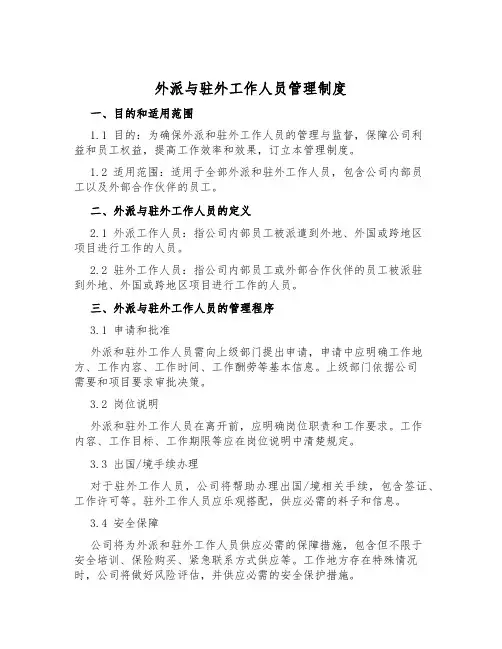 外派与驻外工作人员管理制度

一、目的和适用范围

1.1 目的：为确保外派和驻外工作人员的管理与监督，保障公司利益和员工权益，提高工作效率和效果，订立本管理制度。

1.2 适用范围：适用于全部外派和驻外工作人员，包含公司内部员工以及外部合作伙伴的员工。

二、外派与驻外工作人员的定义

2.1 外派工作人员：指公司内部员工被派遣到外地、外国或跨地区项目进行工作的人员。

2.2 驻外工作人员：指公司内部员工或外部合作伙伴的员工被派驻到外地、外国或跨地区项目进行工作的人员。

三、外派与驻外工作人员的管理程序

3.1 申请和批准

外派和驻外工作人员需向上级部门提出申请，申请中应明确工作地方、工作内容、工作时间、工作酬劳等基本信息。上级部门依据公司需要和项目要求审批决策。

3.2 岗位说明

外派和驻外工作人员在离开前，应明确岗位职责和工作要求。工作内容、工作目标、工作期限等应在岗位说明中清楚规定。

3.3 出国/境手续办理

对于驻外工作人员，公司将帮助办理出国/境相关手续，包含签证、工作许可等。驻外工作人员应乐观搭配，供应必需的料子和信息。

3.4 安全保障

公司将为外派和驻外工作人员供应必需的保障措施，包含但不限于安全培训、保险购买、紧急联系方式供应等。工作地方存在特殊情况时，公司将做好风险评估，并供应必需的安全保护措施。